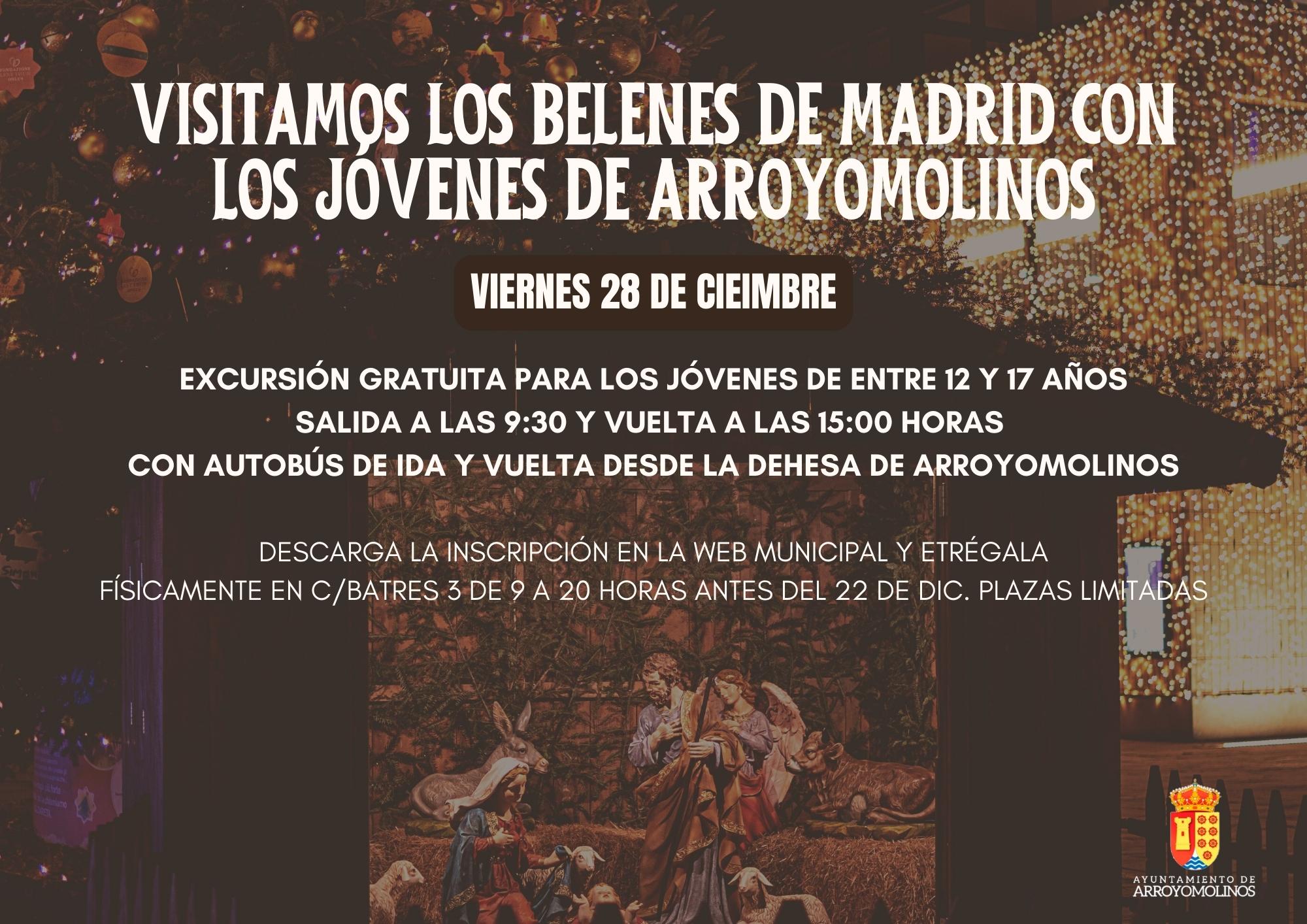 VISITAMOS LOS BELENES DE MADRID CON LOS JÓVENES DE ARROYOMOLINOS

VIERNES 28 DE CIEIMBRE

EXCURSIÓN GRATUITA PARA LOS JÓVENES DE ENTRE 12 Y 17 AÑOS
SALIDA A LAS 9:30 Y VUELTA A LAS 15:00 HORAS
CON AUTOBÚS DE IDA Y VUELTA DESDE LA DEHESA DE ARROYOMOLINOS

DESCARGA LA INSCRIPCIÓN EN LA WEB MUNICIPAL Y ETRÉGALA FÍSICAMENTE EN C/BATRES 3 DE 9 A 20 HORAS ANTES DEL 22 DE DIC. PLAZAS LIMITADAS

AYUNTAMIENTO DE
ARROYOMOLINOS